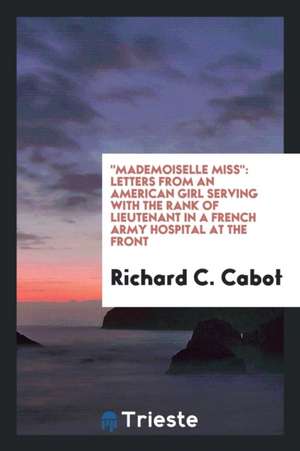 "MADEMOISELLE MISS": LETTERS FROM AN AMERICAN GIRL SERVING WITH THE RANK OF LIEUTENANT IN A FRENCH ARMY HOSPITAL AT THE FRONT

Richard C. Cabot

Trieste